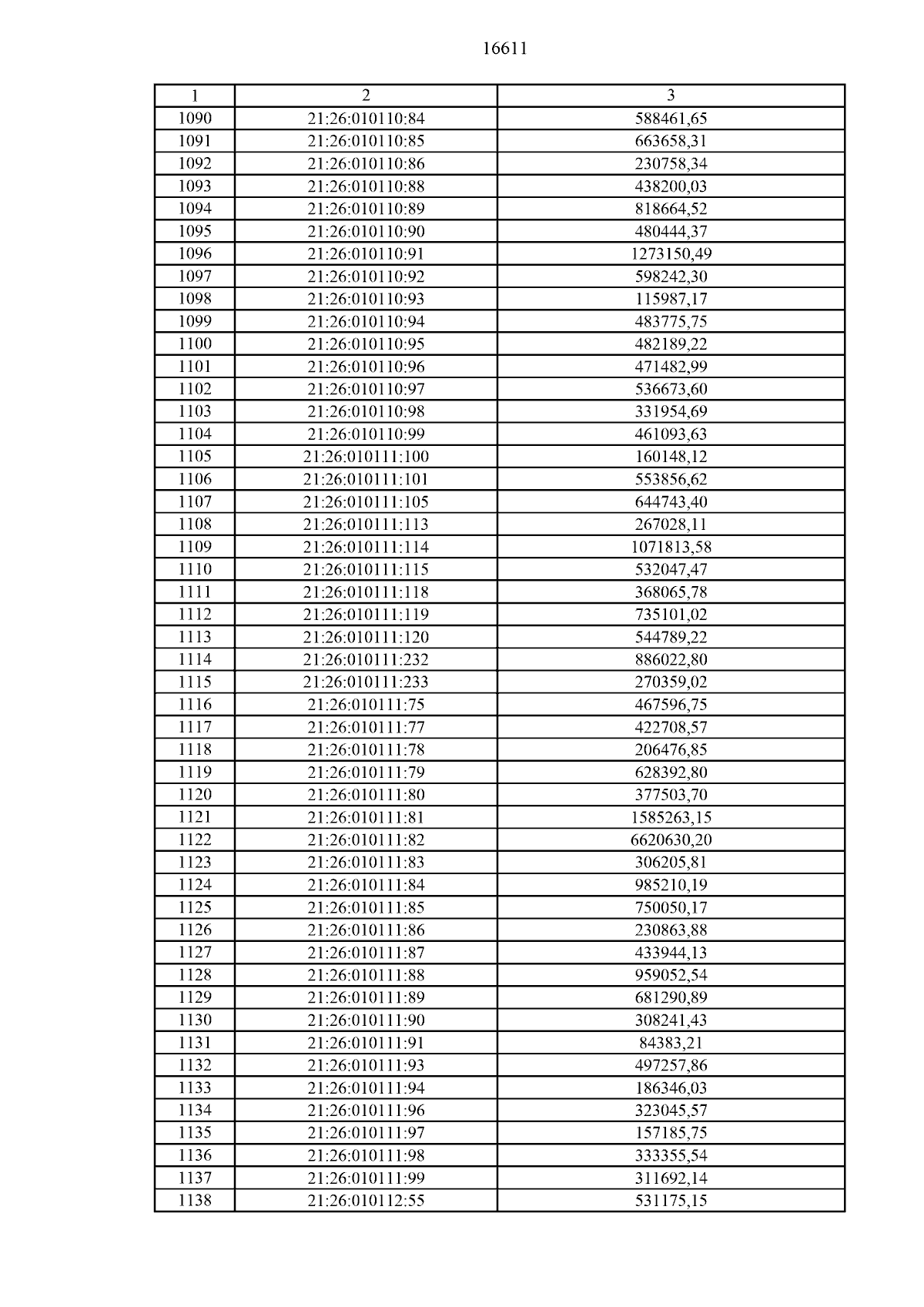 16611

| 1 | 2 | 3 |
|---|---|---|
| 1090 | 21:26:010110:84 | 588461,65 |
| 1091 | 21:26:010110:85 | 663658,31 |
| 1092 | 21:26:010110:86 | 230758,34 |
| 1093 | 21:26:010110:88 | 438200,03 |
| 1094 | 21:26:010110:89 | 818664,52 |
| 1095 | 21:26:010110:90 | 480444,37 |
| 1096 | 21:26:010110:91 | 1273150,49 |
| 1097 | 21:26:010110:92 | 598242,30 |
| 1098 | 21:26:010110:93 | 115987,17 |
| 1099 | 21:26:010110:94 | 483775,75 |
| 1100 | 21:26:010110:95 | 482189,22 |
| 1101 | 21:26:010110:96 | 471482,99 |
| 1102 | 21:26:010110:97 | 536673,60 |
| 1103 | 21:26:010110:98 | 331954,69 |
| 1104 | 21:26:010110:99 | 461093,63 |
| 1105 | 21:26:010111:100 | 160148,12 |
| 1106 | 21:26:010111:101 | 553856,62 |
| 1107 | 21:26:010111:105 | 644743,40 |
| 1108 | 21:26:010111:113 | 267028,11 |
| 1109 | 21:26:010111:114 | 1071813,58 |
| 1110 | 21:26:010111:115 | 532047,47 |
| 1111 | 21:26:010111:118 | 368065,78 |
| 1112 | 21:26:010111:119 | 735101,02 |
| 1113 | 21:26:010111:120 | 544789,22 |
| 1114 | 21:26:010111:232 | 886022,80 |
| 1115 | 21:26:010111:233 | 270359,02 |
| 1116 | 21:26:010111:75 | 467596,75 |
| 1117 | 21:26:010111:77 | 422708,57 |
| 1118 | 21:26:010111:78 | 206476,85 |
| 1119 | 21:26:010111:79 | 628392,80 |
| 1120 | 21:26:010111:80 | 377503,70 |
| 1121 | 21:26:010111:81 | 1585263,15 |
| 1122 | 21:26:010111:82 | 6620630,20 |
| 1123 | 21:26:010111:83 | 306205,81 |
| 1124 | 21:26:010111:84 | 985210,19 |
| 1125 | 21:26:010111:85 | 750050,17 |
| 1126 | 21:26:010111:86 | 230863,88 |
| 1127 | 21:26:010111:87 | 433944,13 |
| 1128 | 21:26:010111:88 | 959052,54 |
| 1129 | 21:26:010111:89 | 681290,89 |
| 1130 | 21:26:010111:90 | 308241,43 |
| 1131 | 21:26:010111:91 | 84383,21 |
| 1132 | 21:26:010111:93 | 497257,86 |
| 1133 | 21:26:010111:94 | 186346,03 |
| 1134 | 21:26:010111:96 | 323045,57 |
| 1135 | 21:26:010111:97 | 157185,75 |
| 1136 | 21:26:010111:98 | 333355,54 |
| 1137 | 21:26:010111:99 | 311692,14 |
| 1138 | 21:26:010112:55 | 531175,15 |